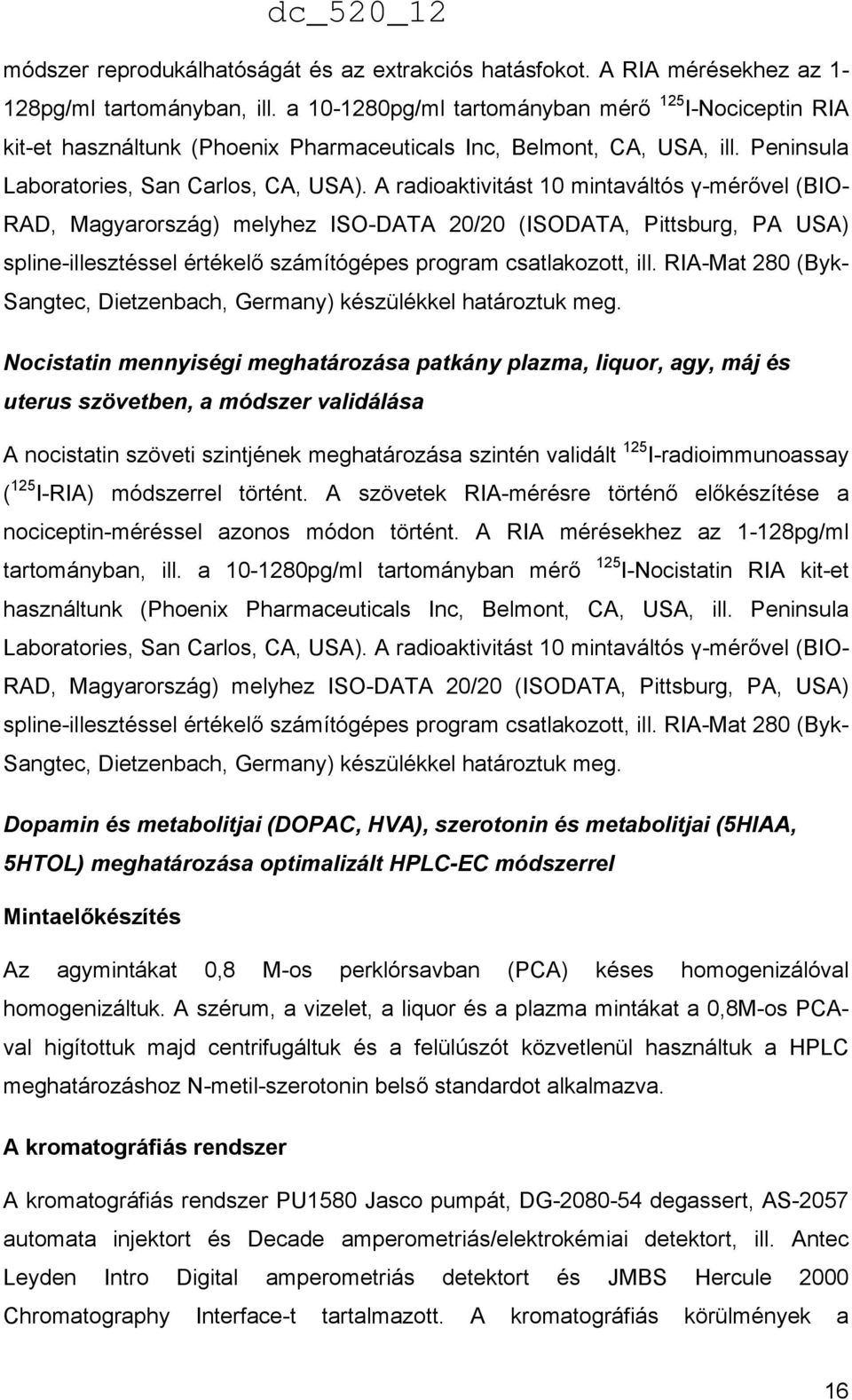 dc_520_12

módszer reprodukálhatóságát és az extrakciós hatásfokot. A RIA mérésekhez az 1-128pg/ml tartományban, ill. a 10-1280pg/ml tartományban mérő $^{125}$I-Nociceptin RIA kit-et használtunk (Phoenix Pharmaceuticals Inc, Belmont, CA, USA, ill. Peninsula Laboratories, San Carlos, CA, USA). A radioaktivitást 10 mintaváltós γ-mérővel (BIO-RAD, Magyarország) melyhez ISO-DATA 20/20 (ISODATA, Pittsburg, PA USA) spline-illesztéssel értékelő számítógépes program csatlakozott, ill. RIA-Mat 280 (Byk-Sangtec, Dietzenbach, Germany) készülékkel határoztuk meg.

Nocistatin mennyiségi meghatározása patkány plazma, liquor, agy, máj és uterus szövetben, a módszer validálása

A nocistatin szöveti szintjének meghatározása szintén validált $^{125}$I-radioimmunoassay ($^{125}$I-RIA) módszerrel történt. A szövetek RIA-mérésre történő előkészítése a nociceptin-méréssel azonos módon történt. A RIA mérésekhez az 1-128pg/ml tartományban, ill. a 10-1280pg/ml tartományban mérő $^{125}$I-Nocistatin RIA kit-et használtunk (Phoenix Pharmaceuticals Inc, Belmont, CA, USA, ill. Peninsula Laboratories, San Carlos, CA, USA). A radioaktivitást 10 mintaváltós γ-mérővel (BIO-RAD, Magyarország) melyhez ISO-DATA 20/20 (ISODATA, Pittsburg, PA, USA) spline-illesztéssel értékelő számítógépes program csatlakozott, ill. RIA-Mat 280 (Byk-Sangtec, Dietzenbach, Germany) készülékkel határoztuk meg.

Dopamin és metabolitjai (DOPAC, HVA), szerotonin és metabolitjai (5HIAA, 5HTOL) meghatározása optimalizált HPLC-EC módszerrel

Mintaelőkészítés

Az agymintákat 0,8 M-os perklórsavban (PCA) késes homogenizálóval homogenizáltuk. A szérum, a vizelet, a liquor és a plazma mintákat a 0,8M-os PCA-val higítottuk majd centrifugáltuk és a felülúszót közvetlenül használtuk a HPLC meghatározáshoz N-metil-szerotonin belső standardot alkalmazva.

A kromatográfiás rendszer

A kromatográfiás rendszer PU1580 Jasco pumpát, DG-2080-54 degassert, AS-2057 automata injektort és Decade amperometriás/elektrokémiai detektort, ill. Antec Leyden Intro Digital amperometriás detektort és JMBS Hercule 2000 Chromatography Interface-t tartalmazott. A kromatográfiás körülmények a

16